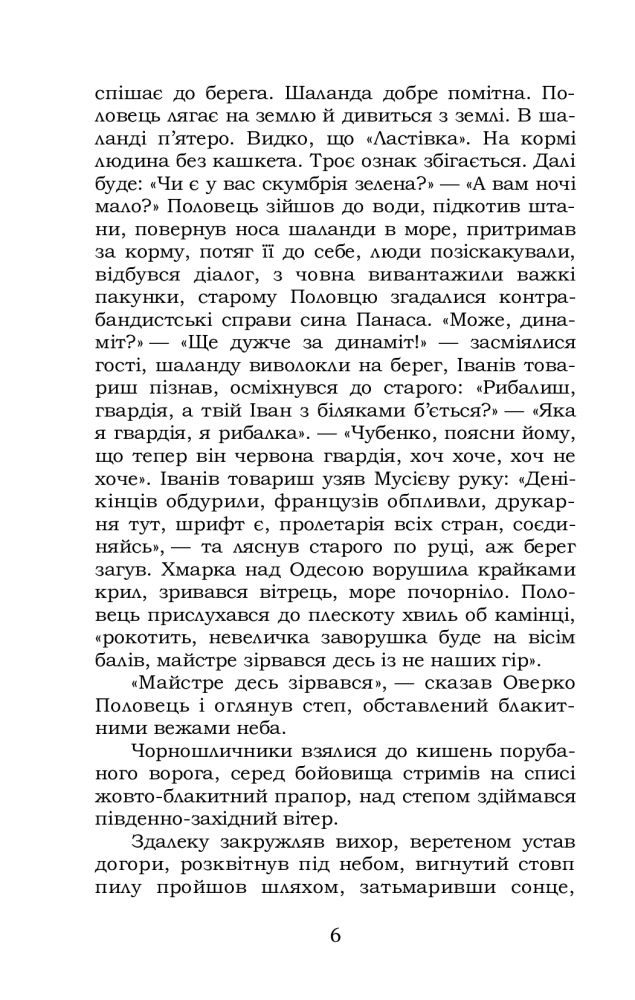 спішає до берега. Шаланда добре помітна. Половець лягає на землю й дивиться з землі. В шаланді п'ятеро. Видко, що «Ластівка». На кормі людина без кашкета. Троє ознак збігається. Далі буде: «Чи є у вас скумбрія зелена?» — «А вам ночі мало?» Половець зійшов до води, підкотив штани, повернув носа шаланди в море, притримав за корму, потяг її до себе, люди позіскакували, відбувся діалог, з човна вивантажили важкі пакунки, старому Половцю згадалися контрабандистські справи сина Панаса. «Може, динаміт?» — «Ще дужче за динаміт!» — засміялися гості, шаланду виволокли на берег, Іванів товариш пізнав, осміхнувся до старого: «Рибалиш, гвардія, а твій Іван з біляками б'ється?» — «Яка я гвардія, я рибалка». — «Чубенко, поясни йому, що тепер він червона гвардія, хоч хоче, хоч не хоче». Іванів товариш узяв Мусієву руку: «Денікінців обдурили, французів обпливли, друкарня тут, шрифт є, пролетарія всіх стран, соєдиняйсь», — та ляснув старого по руці, аж берег загув. Хмарка над Одесою ворушила крайками крил, зривався вітрець, море почорніло. Половець прислухався до плескоту хвиль об камінці, «рокотить, невеличка заворушка буде на вісім балів, майстре зірвався десь із не наших гір».

«Майстре десь зірвався», — сказав Оверко Половець і оглянув степ, обставлений блакитними вежами неба.

Чорношличники взялися до кишень порубаного ворога, серед бойовища стримів на списі жовто-блакитний прапор, над степом здіймався південно-західний вітер.

Здалеку закружляв вихор, веретеном устав догори, розквітнув під небом, вигнутий стовп пилу пройшов шляхом, затьмаривши сонце,

6